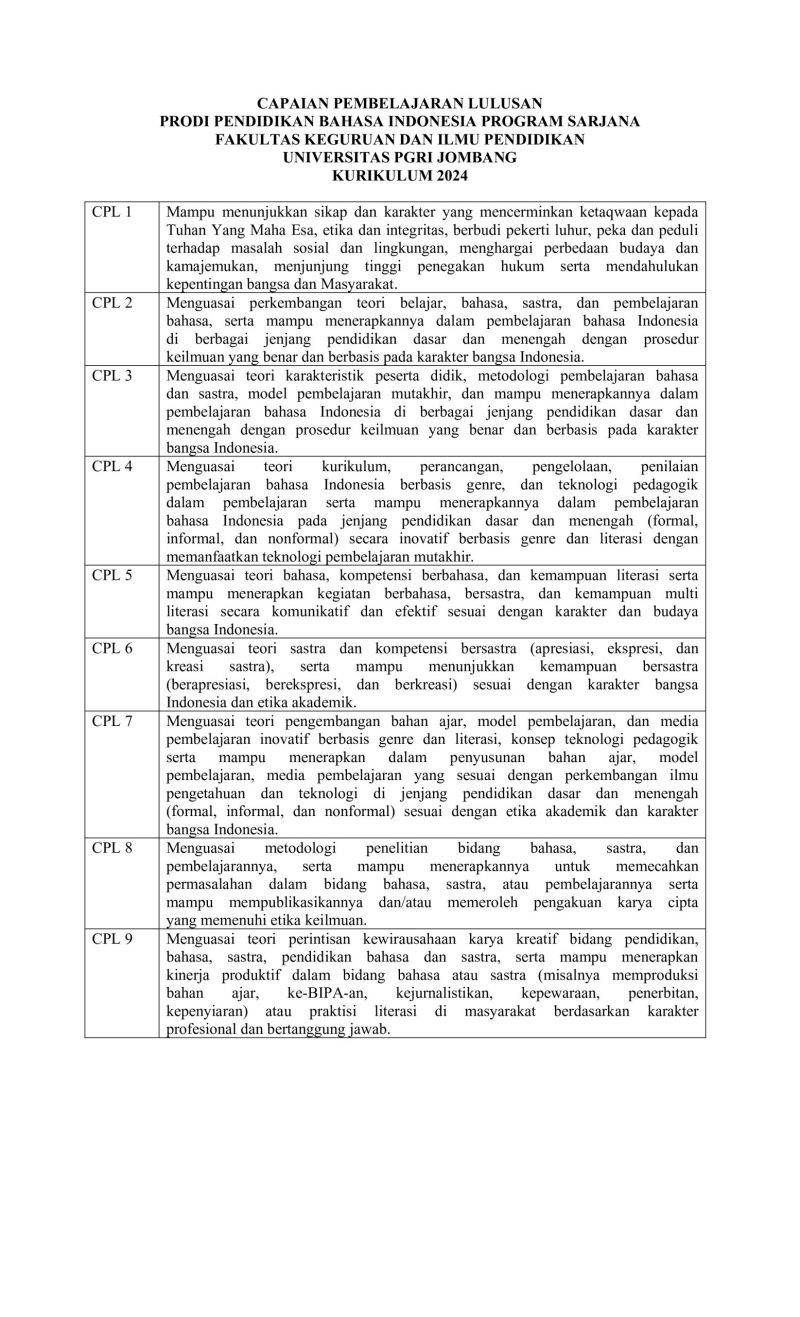 CAPAIAN PEMBELAJARAN LULUSAN
PRODI PENDIDIKAN BAHASA INDONESIA PROGRAM SARJANA
FAKULTAS KEGURUAN DAN ILMU PENDIDIKAN
UNIVERSITAS PGRI JOMBANG
KURIKULUM 2024

| | |
|---|---|
| CPL 1 | Mampu menunjukkan sikap dan karakter yang mencerminkan ketaqwaan kepada Tuhan Yang Maha Esa, etika dan integritas, berbudi pekerti luhur, peka dan peduli terhadap masalah sosial dan lingkungan, menghargai perbedaan budaya dan kamajemukan, menjunjung tinggi penegakan hukum serta mendahulukan kepentingan bangsa dan Masyarakat. |
| CPL 2 | Menguasai perkembangan teori belajar, bahasa, sastra, dan pembelajaran bahasa, serta mampu menerapkannya dalam pembelajaran bahasa Indonesia di berbagai jenjang pendidikan dasar dan menengah dengan prosedur keilmuan yang benar dan berbasis pada karakter bangsa Indonesia. |
| CPL 3 | Menguasai teori karakteristik peserta didik, metodologi pembelajaran bahasa dan sastra, model pembelajaran mutakhir, dan mampu menerapkannya dalam pembelajaran bahasa Indonesia di berbagai jenjang pendidikan dasar dan menengah dengan prosedur keilmuan yang benar dan berbasis pada karakter bangsa Indonesia. |
| CPL 4 | Menguasai teori kurikulum, perancangan, pengelolaan, penilaian pembelajaran bahasa Indonesia berbasis genre, dan teknologi pedagogik dalam pembelajaran serta mampu menerapkannya dalam pembelajaran bahasa Indonesia pada jenjang pendidikan dasar dan menengah (formal, informal, dan nonformal) secara inovatif berbasis genre dan literasi dengan memanfaatkan teknologi pembelajaran mutakhir. |
| CPL 5 | Menguasai teori bahasa, kompetensi berbahasa, dan kemampuan literasi serta mampu menerapkan kegiatan berbahasa, bersastra, dan kemampuan multi literasi secara komunikatif dan efektif sesuai dengan karakter dan budaya bangsa Indonesia. |
| CPL 6 | Menguasai teori sastra dan kompetensi bersastra (apresiasi, ekspresi, dan kreasi sastra), serta mampu menunjukkan kemampuan bersastra (berapresiasi, berekspresi, dan berkreasi) sesuai dengan karakter bangsa Indonesia dan etika akademik. |
| CPL 7 | Menguasai teori pengembangan bahan ajar, model pembelajaran, dan media pembelajaran inovatif berbasis genre dan literasi, konsep teknologi pedagogik serta mampu menerapkan dalam penyusunan bahan ajar, model pembelajaran, media pembelajaran yang sesuai dengan perkembangan ilmu pengetahuan dan teknologi di jenjang pendidikan dasar dan menengah (formal, informal, dan nonformal) sesuai dengan etika akademik dan karakter bangsa Indonesia. |
| CPL 8 | Menguasai metodologi penelitian bidang bahasa, sastra, dan pembelajarannya, serta mampu menerapkannya untuk memecahkan permasalahan dalam bidang bahasa, sastra, atau pembelajarannya serta mampu mempublikasikannya dan/atau memeroleh pengakuan karya cipta yang memenuhi etika keilmuan. |
| CPL 9 | Menguasai teori perintisan kewirausahaan karya kreatif bidang pendidikan, bahasa, sastra, pendidikan bahasa dan sastra, serta mampu menerapkan kinerja produktif dalam bidang bahasa atau sastra (misalnya memproduksi bahan ajar, ke-BIPA-an, kejurnalistikan, kepewaraan, penerbitan, kepenyiaran) atau praktisi literasi di masyarakat berdasarkan karakter profesional dan bertanggung jawab. |